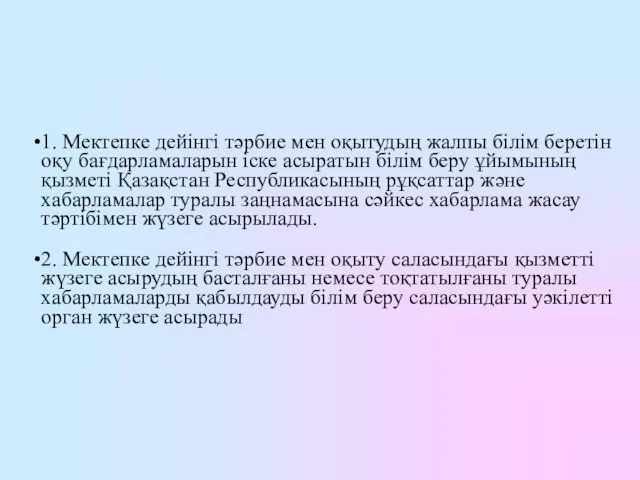 •1. Мектепке дейінгі тәрбие мен оқытудың жалпы білім беретін оқу бағдарламаларын іске асыратын білім беру ұйымының қызметі Қазақстан Республикасының рұқсаттар және хабарламалар туралы заңнамасына сәйкес хабарлама жасау тәртібімен жүзеге асырылады.

•2. Мектепке дейінгі тәрбие мен оқыту саласындағы қызметті жүзеге асырудың басталғаны немесе тоқтатылғаны туралы хабарламаларды қабылдауды білім беру саласындағы уәкілетті орган жүзеге асырады